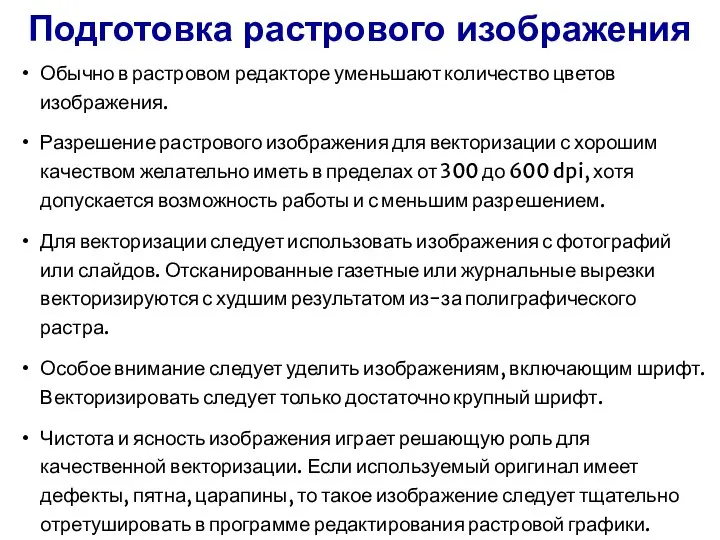 Подготовка растрового изображения

• Обычно в растровом редакторе уменьшают количество цветов изображения.

• Разрешение растрового изображения для векторизации с хорошим качеством желательно иметь в пределах от 300 до 600 dpi, хотя допускается возможность работы и с меньшим разрешением.

• Для векторизации следует использовать изображения с фотографий или слайдов. Отсканированные газетные или журнальные вырезки векторизируются с худшим результатом из-за полиграфического растра.

• Особое внимание следует уделить изображениям, включающим шрифт. Векторизировать следует только достаточно крупный шрифт.

• Чистота и ясность изображения играет решающую роль для качественной векторизации. Если используемый оригинал имеет дефекты, пятна, царапины, то такое изображение следует тщательно отретушировать в программе редактирования растровой графики.